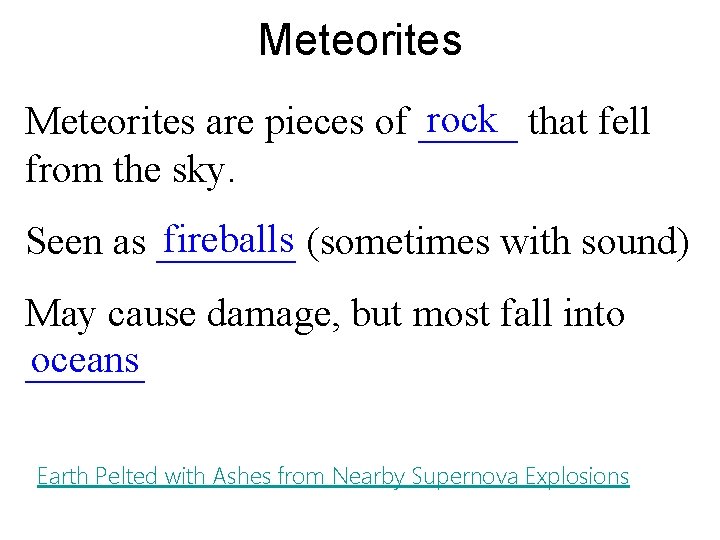 Meteorites

Meteorites are pieces of rock that fell from the sky.

Seen as fireballs (sometimes with sound)

May cause damage, but most fall into oceans

Earth Pelted with Ashes from Nearby Supernova Explosions